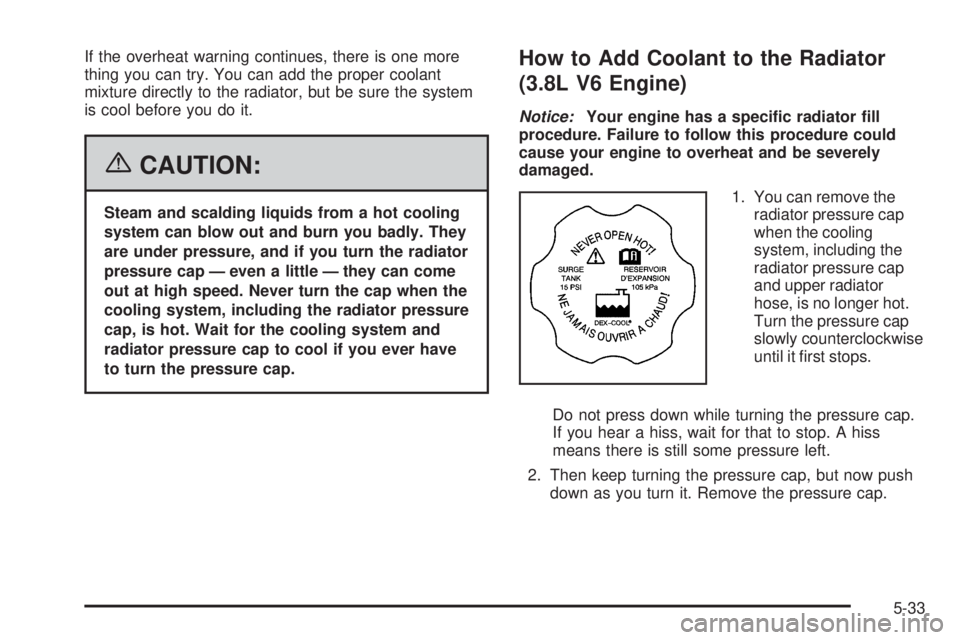 If the overheat warning continues, there is one more thing you can try. You can add the proper coolant mixture directly to the radiator, but be sure the system is cool before you do it.

CAUTION:

Steam and scalding liquids from a hot cooling system can blow out and burn you badly. They are under pressure, and if you turn the radiator pressure cap — even a little — they can come out at high speed. Never turn the cap when the cooling system, including the radiator pressure cap, is hot. Wait for the cooling system and radiator pressure cap to cool if you ever have to turn the pressure cap.

How to Add Coolant to the Radiator (3.8L V6 Engine)

Notice: Your engine has a specific radiator fill procedure. Failure to follow this procedure could cause your engine to overheat and be severely damaged.

NEVER OPEN HOT!
SURGE TANK 15 PSI
RESERVOIR D'EXPANSION 105 kPa
DEX-COOL®
NE JAMAIS OUVRIR A CHAUD!

1. You can remove the radiator pressure cap when the cooling system, including the radiator pressure cap and upper radiator hose, is no longer hot. Turn the pressure cap slowly counterclockwise until it first stops.

Do not press down while turning the pressure cap. If you hear a hiss, wait for that to stop. A hiss means there is still some pressure left.

2. Then keep turning the pressure cap, but now push down as you turn it. Remove the pressure cap.

5-33

carmanualsonline.info